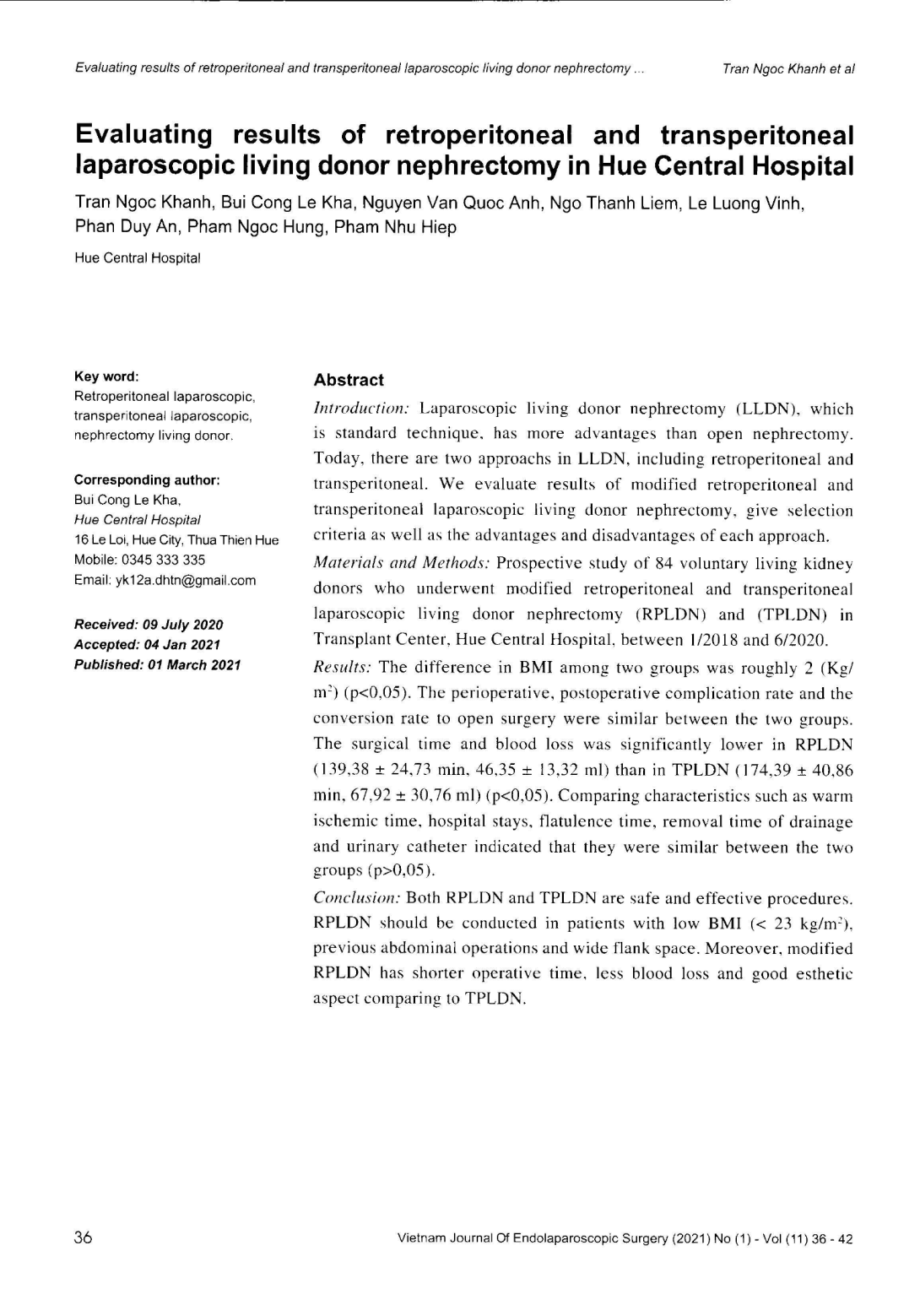 Evaluating results of retroperitoneal and transperitoneal laparoscopic living donor nephrectomy ...

Tran Ngoc Khanh et al

Evaluating results of retroperitoneal and transperitoneal laparoscopic living donor nephrectomy in Hue Central Hospital

Tran Ngoc Khanh, Bui Cong Le Kha, Nguyen Van Quoc Anh, Ngo Thanh Liem, Le Luong Vinh, Phan Duy An, Pham Ngoc Hung, Pham Nhu Hiep

Hue Central Hospital

Key word:
Retroperitoneal laparoscopic, transperitoneal laparoscopic, nephrectomy living donor.

Corresponding author:
Bui Cong Le Kha,
Hue Central Hospital
16 Le Loi, Hue City, Thua Thien Hue
Mobile: 0345 333 335
Email: yk12a.dhtn@gmail.com

Received: 09 July 2020
Accepted: 04 Jan 2021
Published: 01 March 2021

Abstract

Introduction: Laparoscopic living donor nephrectomy (LLDN), which is standard technique, has more advantages than open nephrectomy. Today, there are two approachs in LLDN, including retroperitoneal and transperitoneal. We evaluate results of modified retroperitoneal and transperitoneal laparoscopic living donor nephrectomy, give selection criteria as well as the advantages and disadvantages of each approach.

Materials and Methods: Prospective study of 84 voluntary living kidney donors who underwent modified retroperitoneal and transperitoneal laparoscopic living donor nephrectomy (RPLDN) and (TPLDN) in Transplant Center, Hue Central Hospital, between 1/2018 and 6/2020.

Results: The difference in BMI among two groups was roughly 2 (Kg/$m^2$) (p<0,05). The perioperative, postoperative complication rate and the conversion rate to open surgery were similar between the two groups. The surgical time and blood loss was significantly lower in RPLDN (139,38 ± 24,73 min, 46,35 ± 13,32 ml) than in TPLDN (174,39 ± 40,86 min, 67,92 ± 30,76 ml) (p<0,05). Comparing characteristics such as warm ischemic time, hospital stays, flatulence time, removal time of drainage and urinary catheter indicated that they were similar between the two groups (p>0,05).

Conclusion: Both RPLDN and TPLDN are safe and effective procedures. RPLDN should be conducted in patients with low BMI (< 23 kg/$m^2$), previous abdominal operations and wide flank space. Moreover, modified RPLDN has shorter operative time, less blood loss and good esthetic aspect comparing to TPLDN.

36

Vietnam Journal Of Endolaparoscopic Surgery (2021) No (1) - Vol (11) 36 - 42